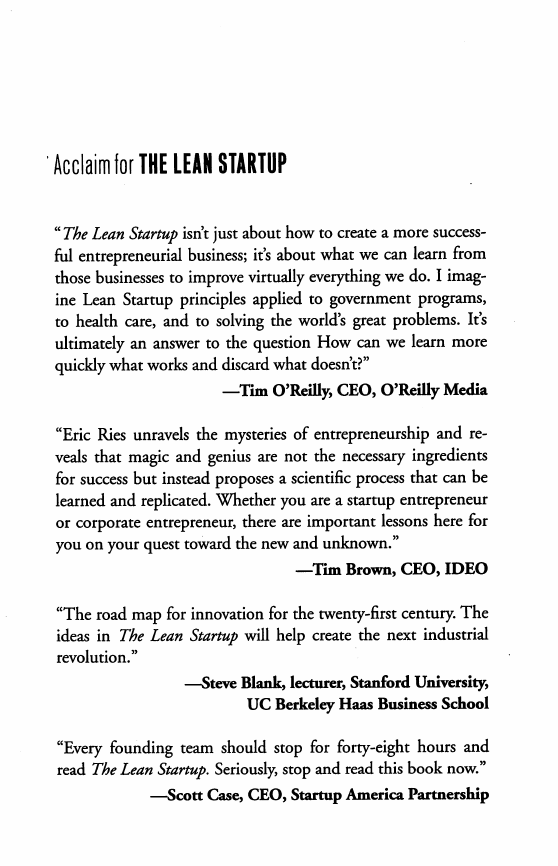 Acclaim for THE LEAN STARTUP

"The Lean Startup isn't just about how to create a more successful entrepreneurial business; it's about what we can learn from those businesses to improve virtually everything we do. I imagine Lean Startup principles applied to government programs, to health care, and to solving the world's great problems. It's ultimately an answer to the question How can we learn more quickly what works and discard what doesn't?"

—Tim O'Reilly, CEO, O'Reilly Media

"Eric Ries unravels the mysteries of entrepreneurship and reveals that magic and genius are not the necessary ingredients for success but instead proposes a scientific process that can be learned and replicated. Whether you are a startup entrepreneur or corporate entrepreneur, there are important lessons here for you on your quest toward the new and unknown."

—Tim Brown, CEO, IDEO

"The road map for innovation for the twenty-first century. The ideas in The Lean Startup will help create the next industrial revolution."

—Steve Blank, lecturer, Stanford University, UC Berkeley Haas Business School

"Every founding team should stop for forty-eight hours and read The Lean Startup. Seriously, stop and read this book now."

—Scott Case, CEO, Startup America Partnership